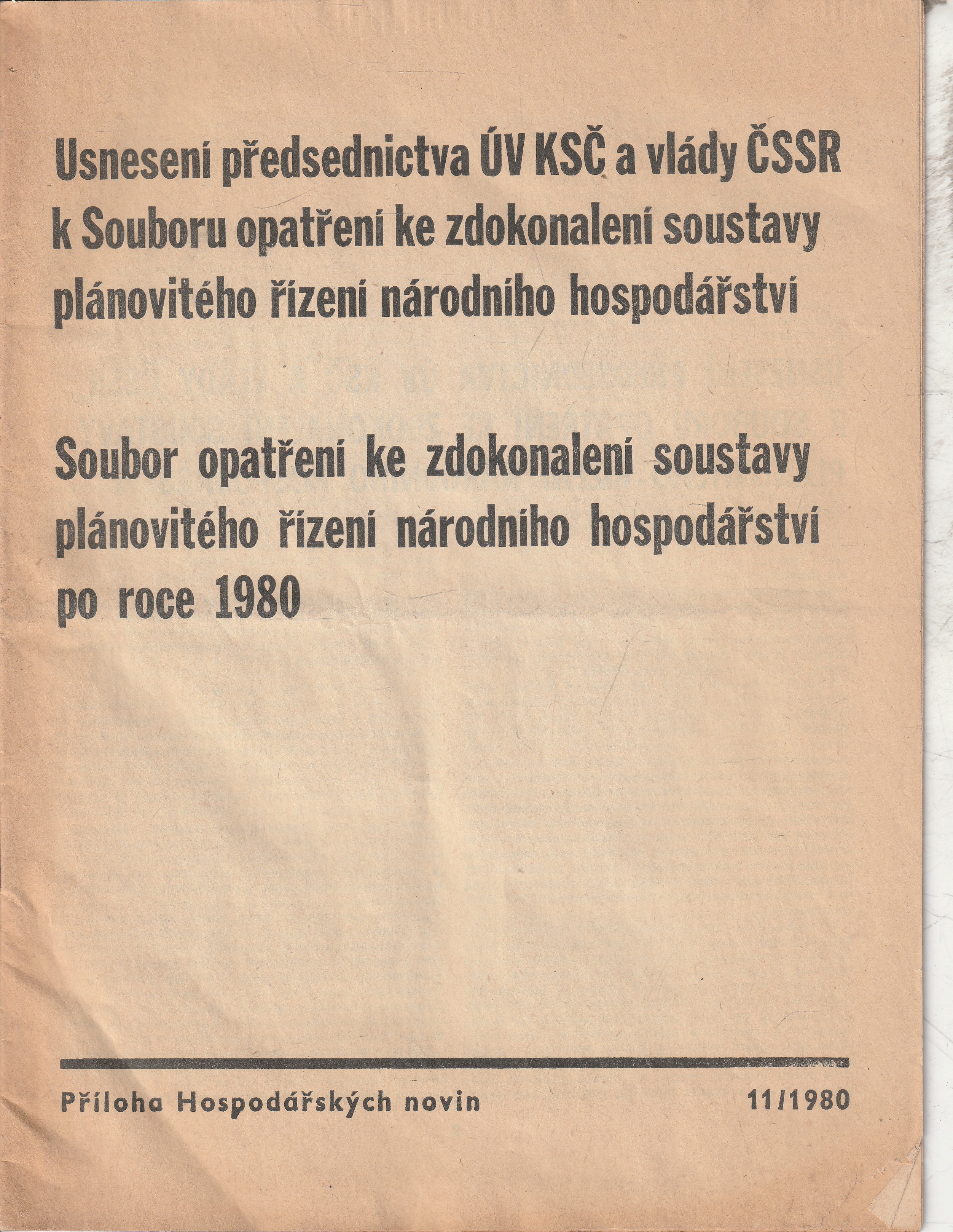 Usnesení předsednictva ÚV KSČ a vlády ČSSR k Souboru opatření ke zdokonalení soustavy plánovitého řízení národního hospodářství

Soubor opatření ke zdokonalení soustavy plánovitého řízení národního hospodářství po roce 1980

Příloha Hospodářských novin 11/1980